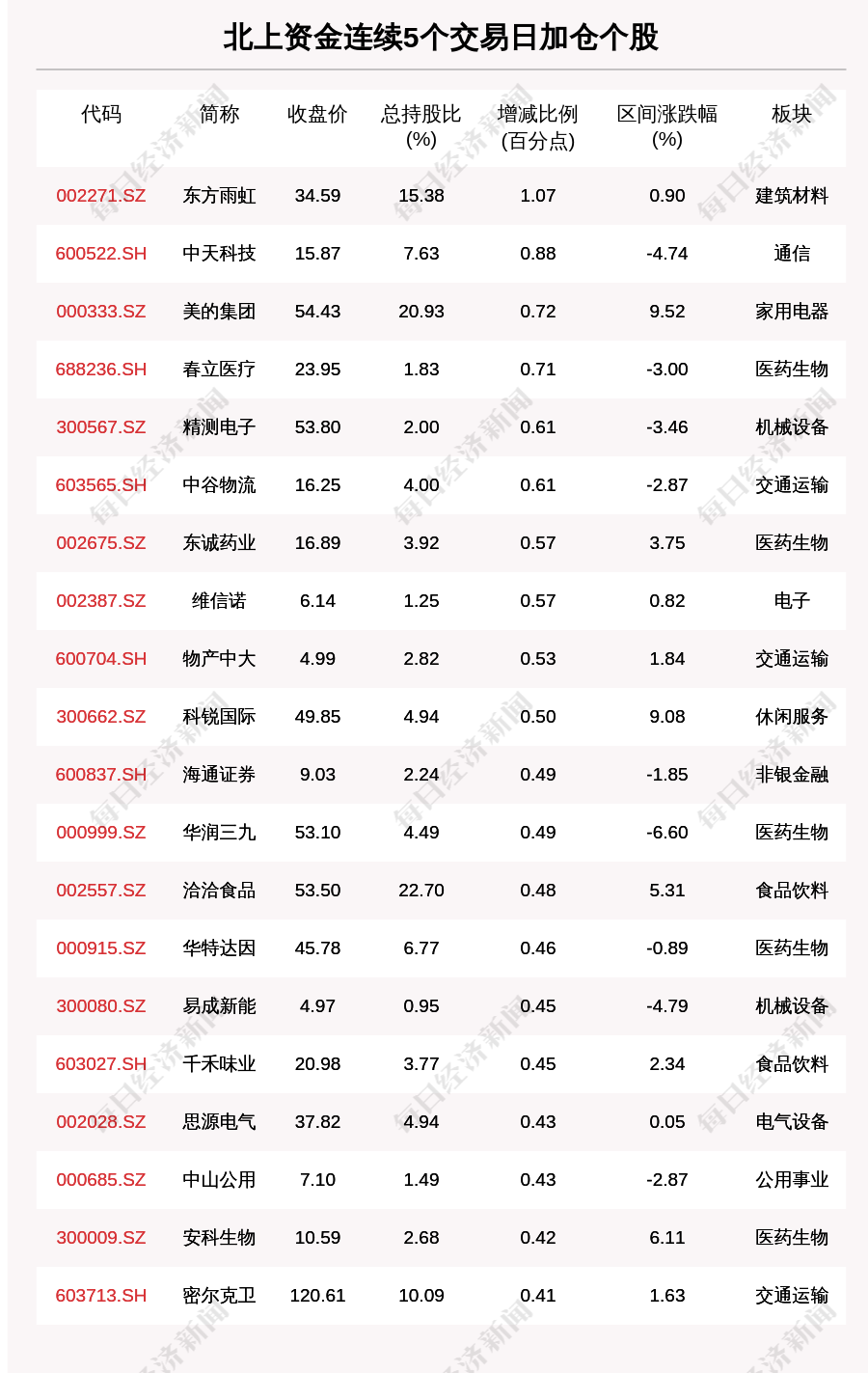 北上资金连续5个交易日加仓个股

| 代码 | 简称 | 收盘价 | 总持股比(%) | 增减比例(百分点) | 区间涨跌幅(%) | 板块 |
|---|---|---|---|---|---|---|
| 002271.SZ | 东方雨虹 | 34.59 | 15.38 | 1.07 | 0.90 | 建筑材料 |
| 600522.SH | 中天科技 | 15.87 | 7.63 | 0.88 | -4.74 | 通信 |
| 000333.SZ | 美的集团 | 54.43 | 20.93 | 0.72 | 9.52 | 家用电器 |
| 688236.SH | 春立医疗 | 23.95 | 1.83 | 0.71 | -3.00 | 医药生物 |
| 300567.SZ | 精测电子 | 53.80 | 2.00 | 0.61 | -3.46 | 机械设备 |
| 603565.SH | 中谷物流 | 16.25 | 4.00 | 0.61 | -2.87 | 交通运输 |
| 002675.SZ | 东诚药业 | 16.89 | 3.92 | 0.57 | 3.75 | 医药生物 |
| 002387.SZ | 维信诺 | 6.14 | 1.25 | 0.57 | 0.82 | 电子 |
| 600704.SH | 物产中大 | 4.99 | 2.82 | 0.53 | 1.84 | 交通运输 |
| 300662.SZ | 科锐国际 | 49.85 | 4.94 | 0.50 | 9.08 | 休闲服务 |
| 600837.SH | 海通证券 | 9.03 | 2.24 | 0.49 | -1.85 | 非银金融 |
| 000999.SZ | 华润三九 | 53.10 | 4.49 | 0.49 | -6.60 | 医药生物 |
| 002557.SZ | 洽洽食品 | 53.50 | 22.70 | 0.48 | 5.31 | 食品饮料 |
| 000915.SZ | 华特达因 | 45.78 | 6.77 | 0.46 | -0.89 | 医药生物 |
| 300080.SZ | 易成新能 | 4.97 | 0.95 | 0.45 | -4.79 | 机械设备 |
| 603027.SH | 千禾味业 | 20.98 | 3.77 | 0.45 | 2.34 | 食品饮料 |
| 002028.SZ | 思源电气 | 37.82 | 4.94 | 0.43 | 0.05 | 电气设备 |
| 000685.SZ | 中山公用 | 7.10 | 1.49 | 0.43 | -2.87 | 公用事业 |
| 300009.SZ | 安科生物 | 10.59 | 2.68 | 0.42 | 6.11 | 医药生物 |
| 603713.SH | 密尔克卫 | 120.61 | 10.09 | 0.41 | 1.63 | 交通运输 |

每日经济新闻